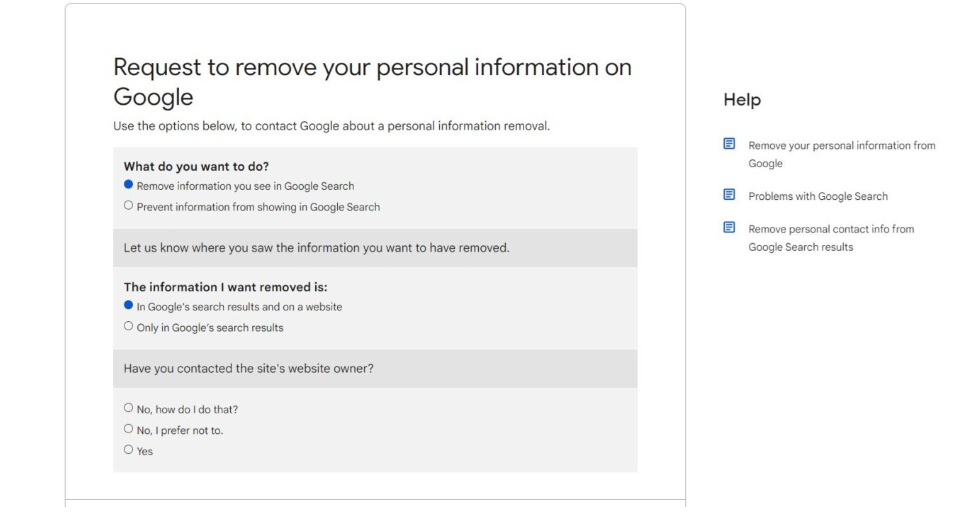 Request to remove your personal information on Google

Use the options below, to contact Google about a personal information removal.

What do you want to do?
Remove information you see in Google Search
Prevent information from showing in Google Search

Let us know where you saw the information you want to have removed.

The information I want removed is:
In Google's search results and on a website
Only in Google's search results

Have you contacted the site's website owner?

No, how do I do that?
No, I prefer not to.
Yes

Help

Remove your personal information from Google

Problems with Google Search

Remove personal contact info from Google Search results